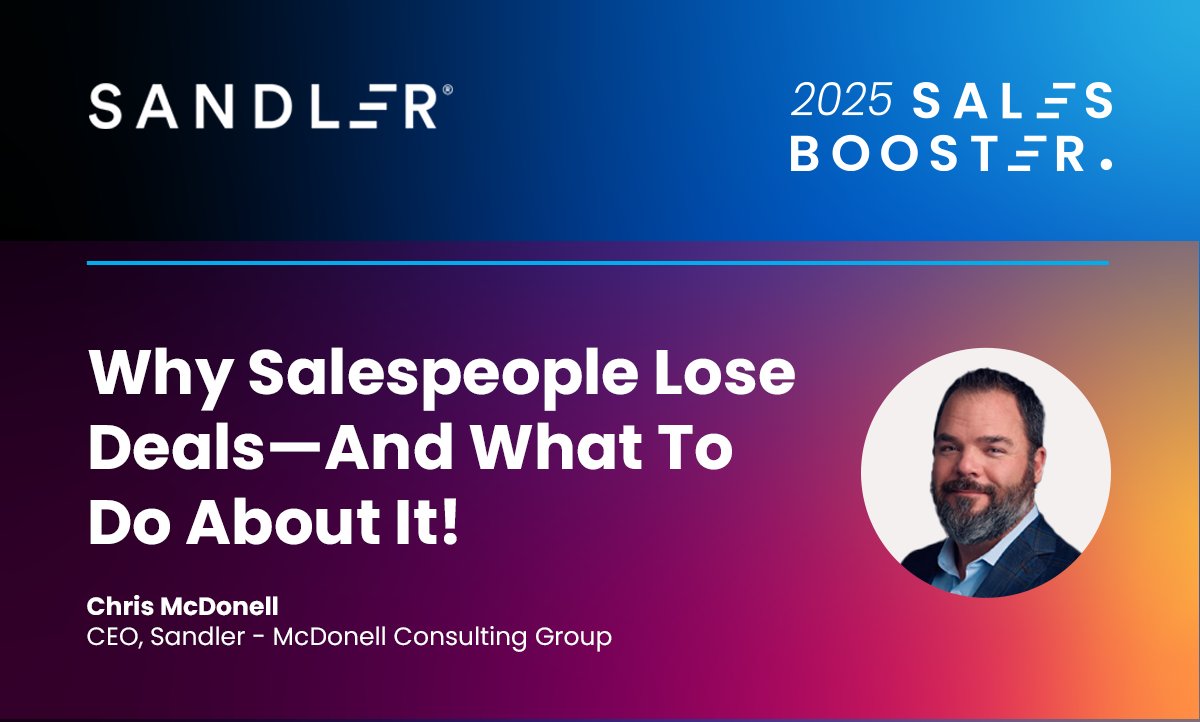 SANDLER®

2025 SALES BOOSTER.

Why Salespeople Lose Deals—And What To Do About It!

Chris McDonell
CEO, Sandler - McDonell Consulting Group